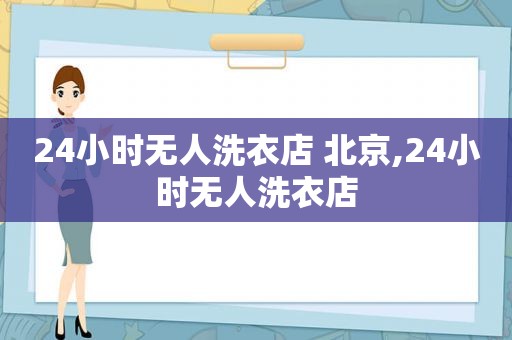 24小时无人洗衣店 北京,24小时无人洗衣店